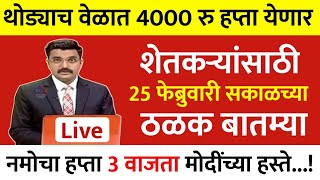 थोड्याच वेळात 4000 रु हप्ता येणार

शेतकऱ्यांसाठी
25 फेब्रुवारी सकाळच्या
ठळक बातम्या

Live

नमोचा हप्ता 3 वाजता मोदींच्या हस्ते...!